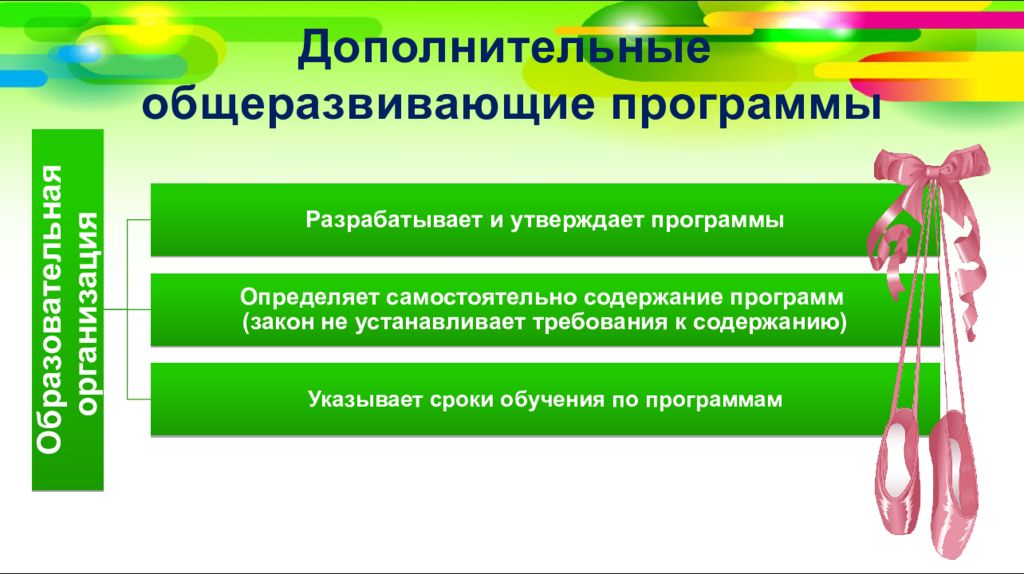 Дополнительные общеразвивающие программы

Образовательная организация

Разрабатывает и утверждает программы

Определяет самостоятельно содержание программ (закон не устанавливает требования к содержанию)

Указывает сроки обучения по программам